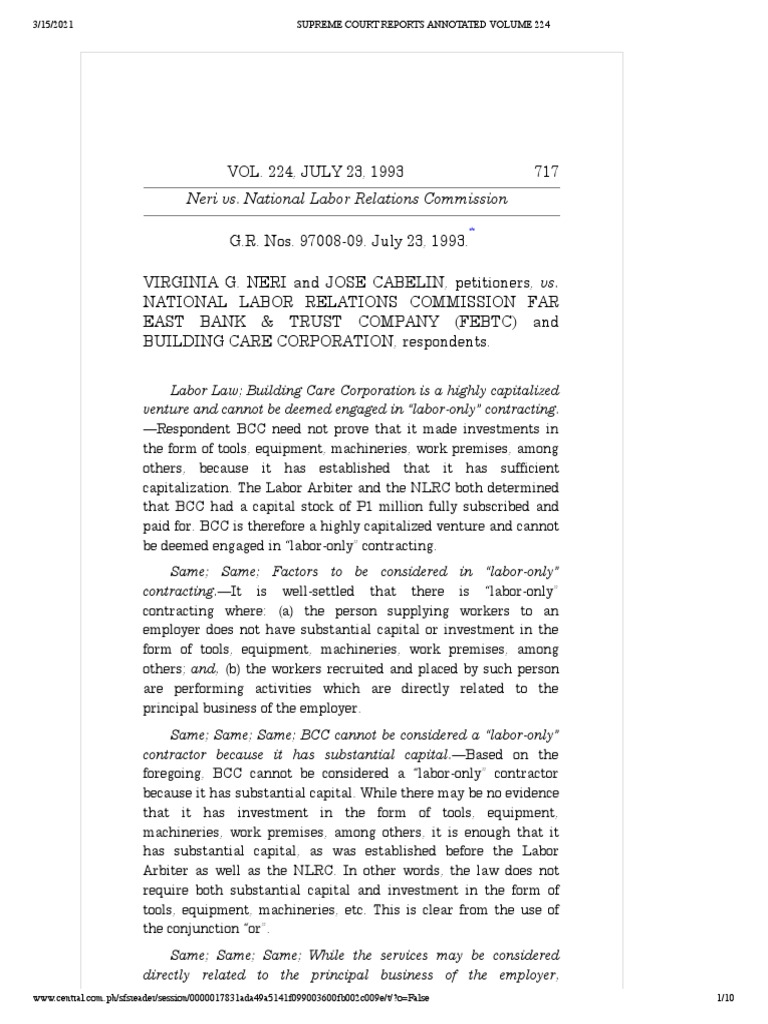 3/15/2021 SUPREME COURT REPORTS ANNOTATED VOLUME 224

VOL. 224, JULY 23, 1993 717

Neri vs. National Labor Relations Commission

G.R. Nos. 97008-09. July 23, 1993.*

VIRGINIA G. NERI and JOSE CABELIN, petitioners, vs. NATIONAL LABOR RELATIONS COMMISSION FAR EAST BANK & TRUST COMPANY (FEBTC) and BUILDING CARE CORPORATION, respondents.

Labor Law; Building Care Corporation is a highly capitalized venture and cannot be deemed engaged in "labor-only" contracting.—Respondent BCC need not prove that it made investments in the form of tools, equipment, machineries, work premises, among others, because it has established that it has sufficient capitalization. The Labor Arbiter and the NLRC both determined that BCC had a capital stock of P1 million fully subscribed and paid for. BCC is therefore a highly capitalized venture and cannot be deemed engaged in "labor-only" contracting.

Same; Same; Factors to be considered in "labor-only" contracting.—It is well-settled that there is "labor-only" contracting where: (a) the person supplying workers to an employer does not have substantial capital or investment in the form of tools, equipment, machineries, work premises, among others; and, (b) the workers recruited and placed by such person are performing activities which are directly related to the principal business of the employer.

Same; Same; Same; BCC cannot be considered a "labor-only" contractor because it has substantial capital.—Based on the foregoing, BCC cannot be considered a "labor-only" contractor because it has substantial capital. While there may be no evidence that it has investment in the form of tools, equipment, machineries, work premises, among others, it is enough that it has substantial capital, as was established before the Labor Arbiter as well as the NLRC. In other words, the law does not require both substantial capital and investment in the form of tools, equipment, machineries, etc. This is clear from the use of the conjunction "or".

Same; Same; Same; While the services may be considered directly related to the principal business of the employer,

www.central.com.ph/sfsreader/session/0000017831ada49a5141f099003600fb002c009e/t/?o=False 1/10